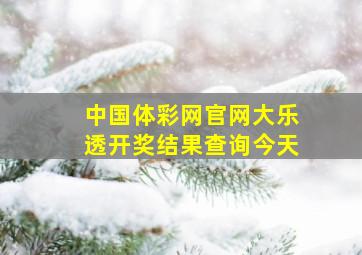 中国体彩网官网大乐透开奖结果查询今天